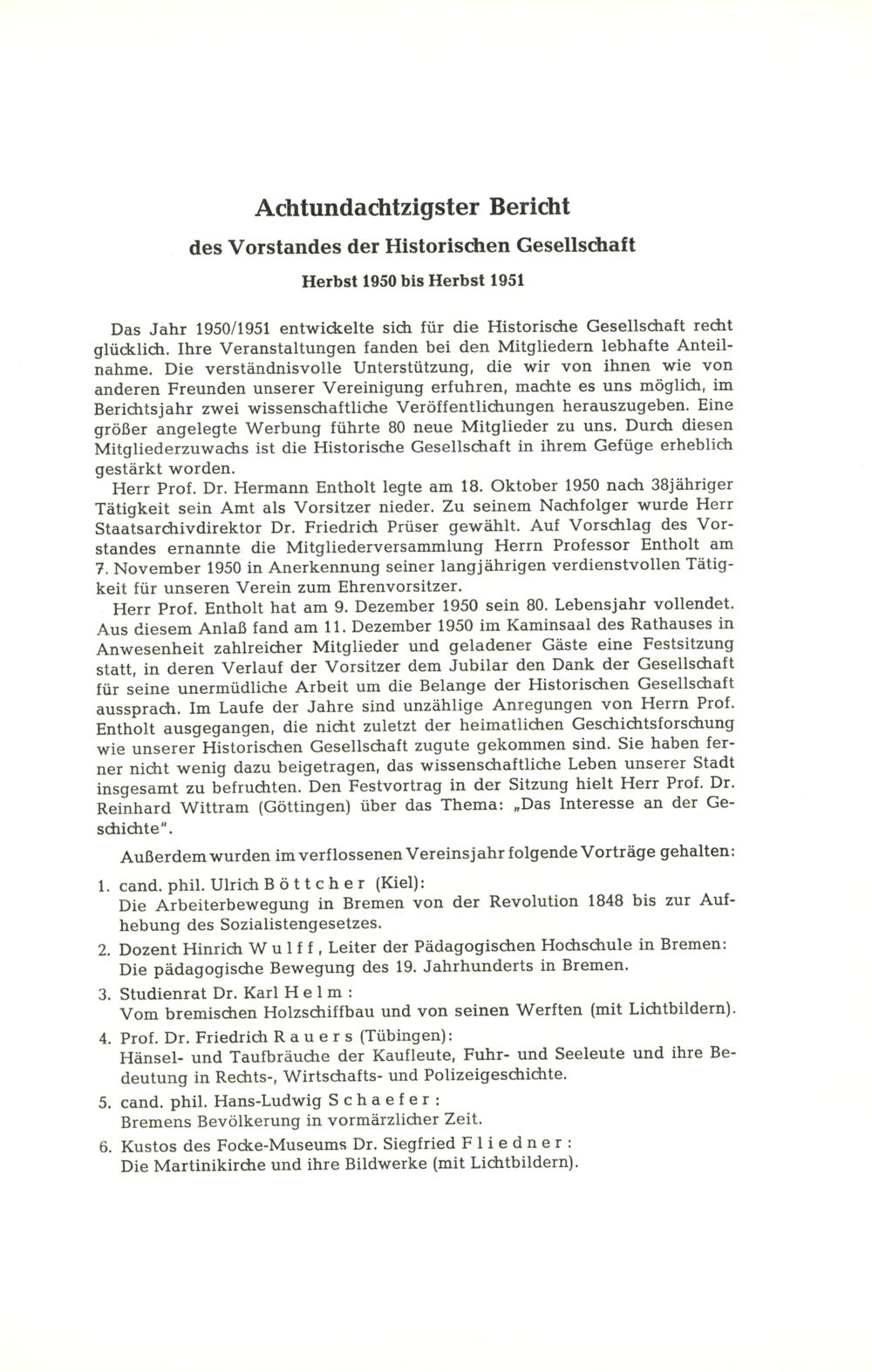 Achtundachtzigster Bericht

des Vorstandes der Historischen Gesellschaft

Herbst 1950 bis Herbst 1951

Das Jahr 1950/1951 entwickelte sich für die Historische Gesellschaft recht glücklich. Ihre Veranstaltungen fanden bei den Mitgliedern lebhafte Anteilnahme. Die verständnisvolle Unterstützung, die wir von ihnen wie von anderen Freunden unserer Vereinigung erfuhren, machte es uns möglich, im Berichtsjahr zwei wissenschaftliche Veröffentlichungen herauszugeben. Eine größer angelegte Werbung führte 80 neue Mitglieder zu uns. Durch diesen Mitgliederzuwachs ist die Historische Gesellschaft in ihrem Gefüge erheblich gestärkt worden.

Herr Prof. Dr. Hermann Entholt legte am 18. Oktober 1950 nach 38jähriger Tätigkeit sein Amt als Vorsitzer nieder. Zu seinem Nachfolger wurde Herr Staatsarchivdirektor Dr. Friedrich Prüser gewählt. Auf Vorschlag des Vorstandes ernannte die Mitgliederversammlung Herrn Professor Entholt am 7. November 1950 in Anerkennung seiner langjährigen verdienstvollen Tätigkeit für unseren Verein zum Ehrenvorsitzer.

Herr Prof. Entholt hat am 9. Dezember 1950 sein 80. Lebensjahr vollendet. Aus diesem Anlaß fand am 11. Dezember 1950 im Kaminsaal des Rathauses in Anwesenheit zahlreicher Mitglieder und geladener Gäste eine Festsitzung statt, in deren Verlauf der Vorsitzer dem Jubilar den Dank der Gesellschaft für seine unermüdliche Arbeit um die Belange der Historischen Gesellschaft aussprach. Im Laufe der Jahre sind unzählige Anregungen von Herrn Prof. Entholt ausgegangen, die nicht zuletzt der heimatlichen Geschichtsforschung wie unserer Historischen Gesellschaft zugute gekommen sind. Sie haben ferner nicht wenig dazu beigetragen, das wissenschaftliche Leben unserer Stadt insgesamt zu befruchten. Den Festvortrag in der Sitzung hielt Herr Prof. Dr. Reinhard Wittram (Göttingen) über das Thema: „Das Interesse an der Geschichte".

Außerdem wurden im verflossenen Vereinsjahr folgende Vorträge gehalten:

1. cand. phil. Ulrich Böttcher (Kiel):
Die Arbeiterbewegung in Bremen von der Revolution 1848 bis zur Aufhebung des Sozialistengesetzes.

2. Dozent Hinrich Wulff, Leiter der Pädagogischen Hochschule in Bremen:
Die pädagogische Bewegung des 19. Jahrhunderts in Bremen.

3. Studienrat Dr. Karl Helm:
Vom bremischen Holzschiffbau und von seinen Werften (mit Lichtbildern).

4. Prof. Dr. Friedrich Rauers (Tübingen):
Hänsel- und Taufbräuche der Kaufleute, Fuhr- und Seeleute und ihre Bedeutung in Rechts-, Wirtschafts- und Polizeigeschichte.

5. cand. phil. Hans-Ludwig Schaefer:
Bremens Bevölkerung in vormärzlicher Zeit.

6. Kustos des Focke-Museums Dr. Siegfried Fliedner:
Die Martinikirche und ihre Bildwerke (mit Lichtbildern).